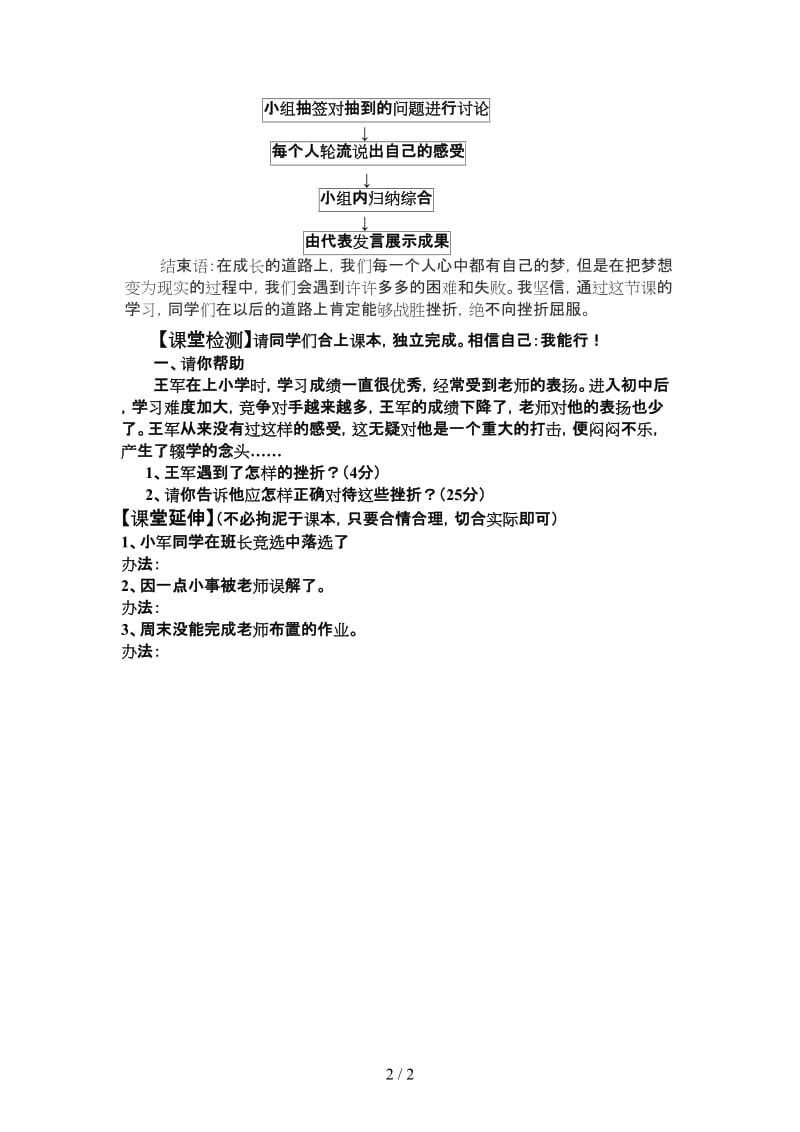 小组抽签对抽到的问题进行讨论
↓
每个人轮流说出自己的感受
↓
小组内归纳综合
↓
由代表发言展示成果

结束语：在成长的道路上，我们每一个人心中都有自己的梦，但是在把梦想变为现实的过程中，我们会遇到许许多多的困难和失败。我坚信，通过这节课的学习，同学们在以后的道路上肯定能够战胜挫折，绝不向挫折屈服。

【课堂检测】请同学们合上课本，独立完成。相信自己：我能行！

一、请你帮助

王军在上小学时，学习成绩一直很优秀，经常受到老师的表扬。进入初中后，学习难度加大，竞争对手越来越多，王军的成绩下降了，老师对他的表扬也少了。王军从来没有过这样的感受，这无疑对他是一个重大的打击，便闷闷不乐，产生了辍学的念头……

1、王军遇到了怎样的挫折？(4分)

2、请你告诉他应怎样正确对待这些挫折？(25分)

【课堂延伸】(不必拘泥于课本，只要合情合理，切合实际即可)

1、小军同学在班长竞选中落选了

办法：

2、因一点小事被老师误解了。

办法：

3、周末没能完成老师布置的作业。

办法：

2 / 2